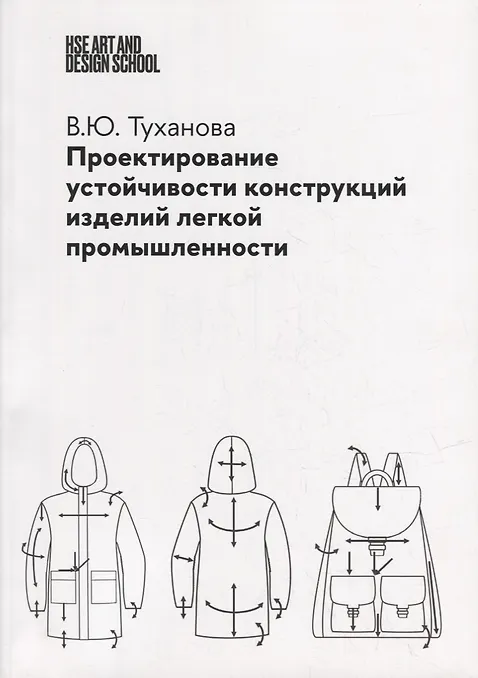 HSE ART AND
DESIGN SCHOOL

В.Ю. Туханова
Проектирование устойчивости конструкций изделий легкой промышленности